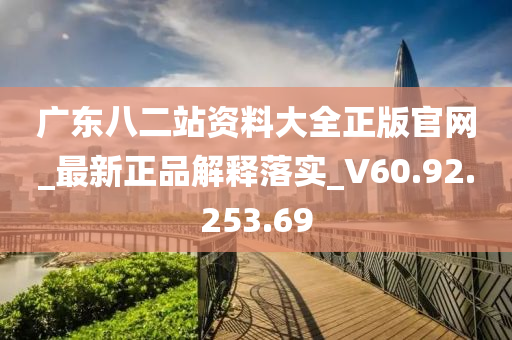 广东八二站资料大全正版官网_最新正品解释落实_V60.92.253.69